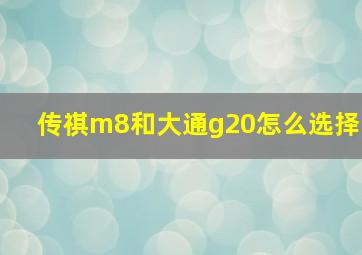 传祺m8和大通g20怎么选择